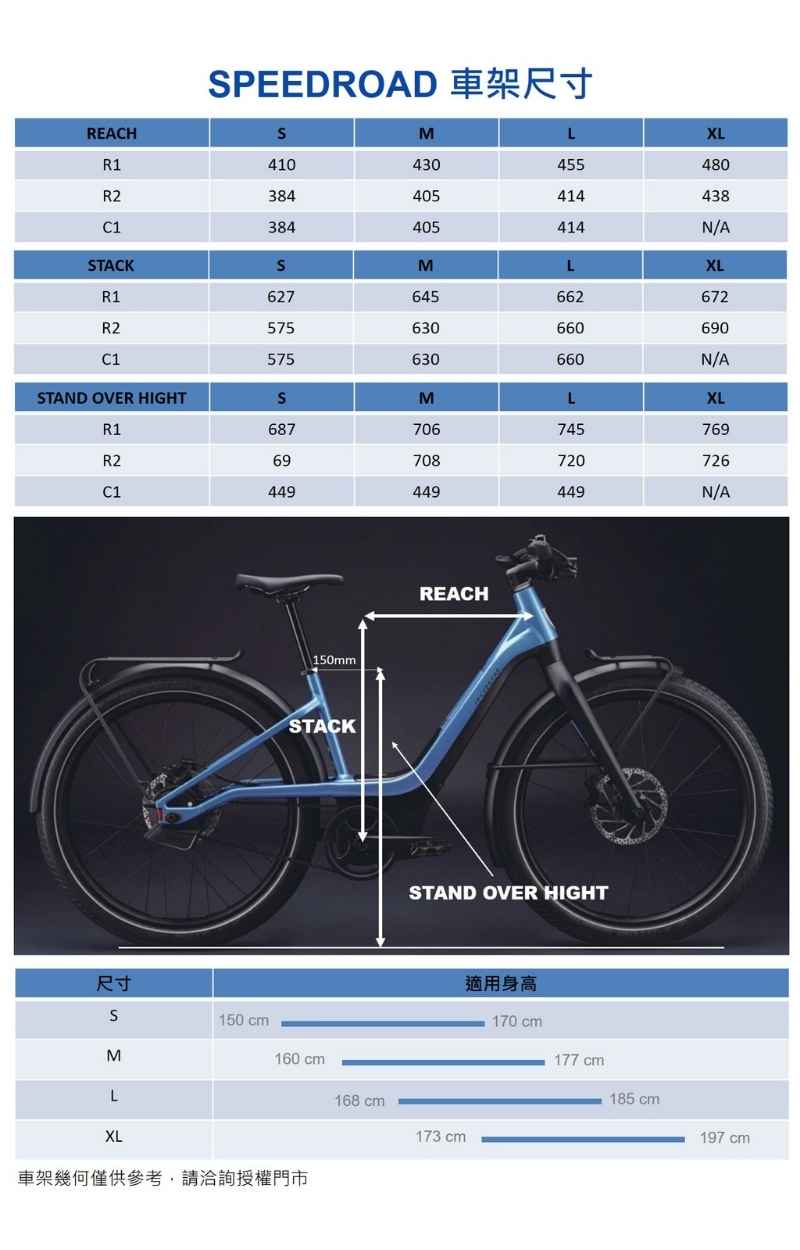 SPEEDROAD 車架尺寸

| REACH | S | M | L | XL |
|---|---|---|---|---|
| R1 | 410 | 430 | 455 | 480 |
| R2 | 384 | 405 | 414 | 438 |
| C1 | 384 | 405 | 414 | N/A |

| STACK | S | M | L | XL |
|---|---|---|---|---|
| R1 | 627 | 645 | 662 | 672 |
| R2 | 575 | 630 | 660 | 690 |
| C1 | 575 | 630 | 660 | N/A |

| STAND OVER HIGHT | S | M | L | XL |
|---|---|---|---|---|
| R1 | 687 | 706 | 745 | 769 |
| R2 | 69 | 708 | 720 | 726 |
| C1 | 449 | 449 | 449 | N/A |

REACH
150mm
STACK
STAND OVER HIGHT

| 尺寸 | 適用身高 |
|---|---|
| S | 150 cm 170 cm |
| M | 160 cm 177 cm |
| L | 168 cm 185 cm |
| XL | 173 cm 197 cm |

車架幾何僅供參考，請洽詢授權門市